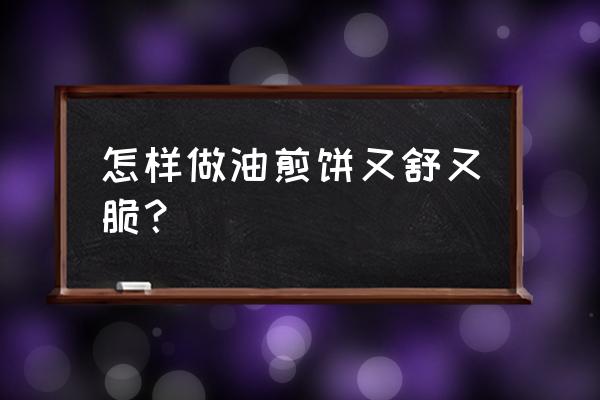 怎样做油煎饼又舒又脆？